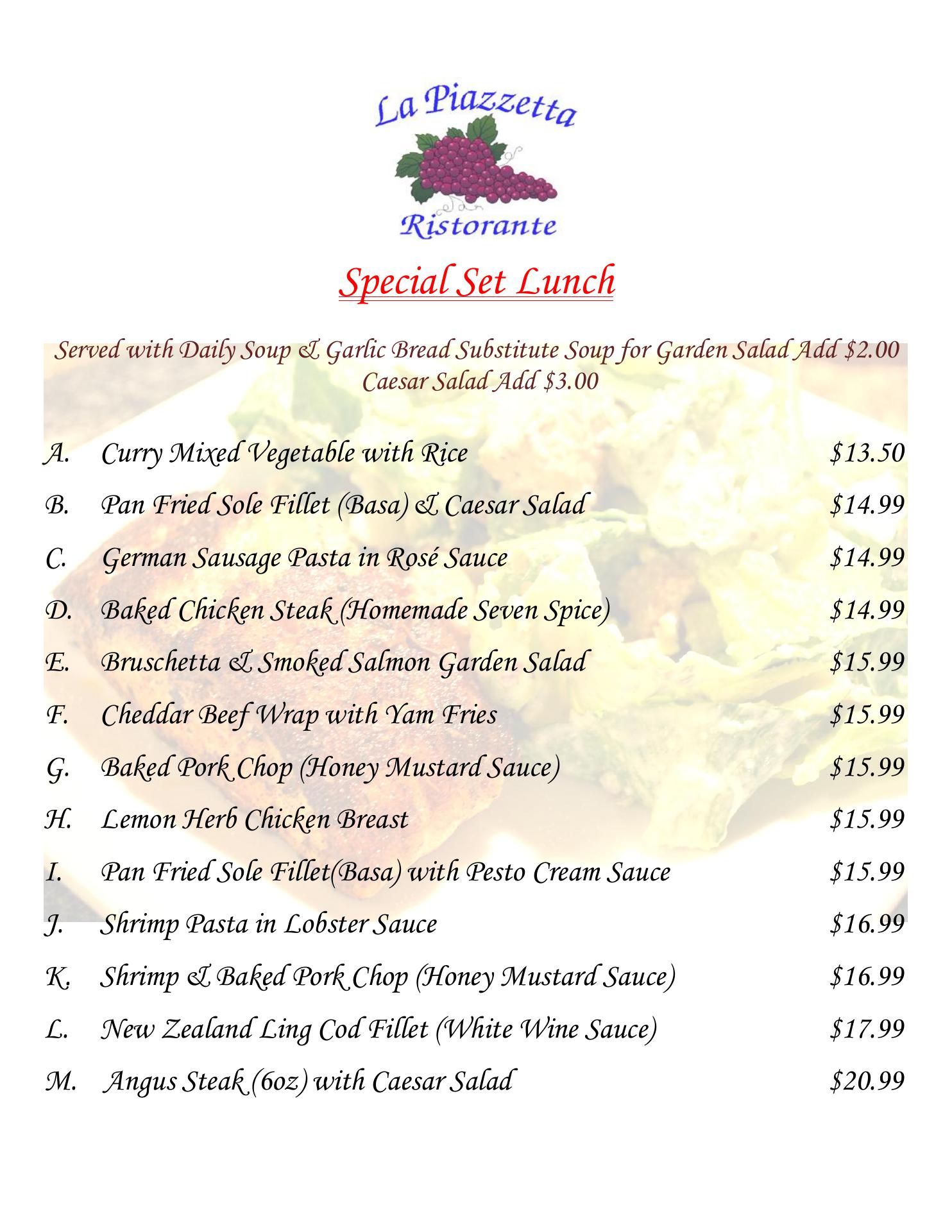 La Piazzetta

Ristorante

Special Set Lunch

Served with Daily Soup & Garlic Bread Substitute Soup for Garden Salad Add $2.00
Caesar Salad Add $3.00

A. Curry Mixed Vegetable with Rice $13.50

B. Pan Fried Sole Fillet (Basa) & Caesar Salad $14.99

C. German Sausage Pasta in Rosé Sauce $14.99

D. Baked Chicken Steak (Homemade Seven Spice) $14.99

E. Bruschetta & Smoked Salmon Garden Salad $15.99

F. Cheddar Beef Wrap with Yam Fries $15.99

G. Baked Pork Chop (Honey Mustard Sauce) $15.99

H. Lemon Herb Chicken Breast $15.99

I. Pan Fried Sole Fillet(Basa) with Pesto Cream Sauce $15.99

J. Shrimp Pasta in Lobster Sauce $16.99

K. Shrimp & Baked Pork Chop (Honey Mustard Sauce) $16.99

L. New Zealand Ling Cod Fillet (White Wine Sauce) $17.99

M. Angus Steak (6oz) with Caesar Salad $20.99